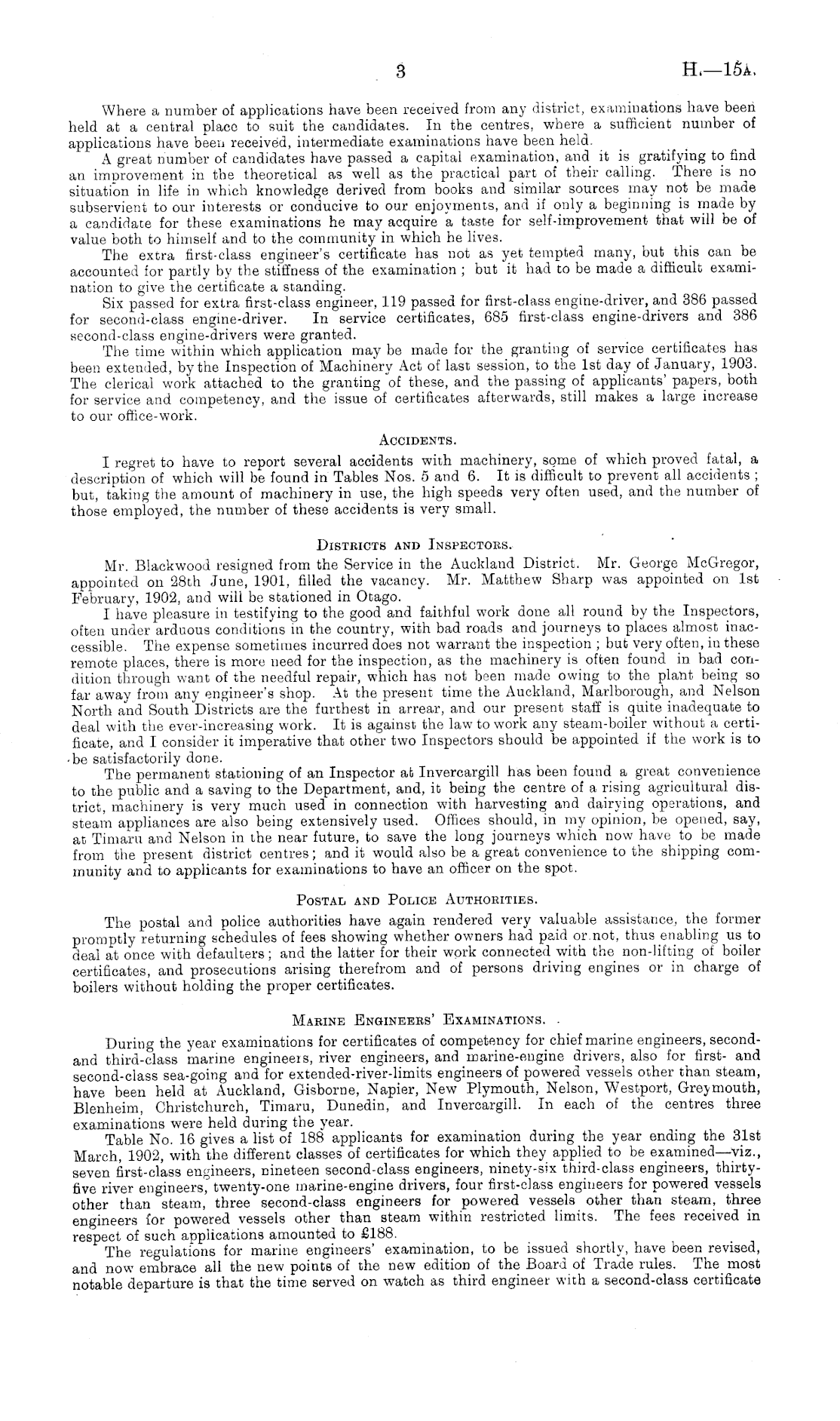 3 H.—15A.

Where a number of applications have been received from any district, examinations have been held at a central place to suit the candidates. In the centres, where a sufficient number of applications have been received, intermediate examinations have been held.

A great number of candidates have passed a capital examination, and it is gratifying to find an improvement in the theoretical as well as the practical part of their calling. There is no situation in life in which knowledge derived from books and similar sources may not be made subservient to our interests or conducive to our enjoyments, and if only a beginning is made by a candidate for these examinations he may acquire a taste for self-improvement that will be of value both to himself and to the community in which he lives.

The extra first-class engineer's certificate has not as yet tempted many, but this can be accounted for partly by the stiffness of the examination; but it had to be made a difficult examination to give the certificate a standing.

Six passed for extra first-class engineer, 119 passed for first-class engine-driver, and 386 passed for second-class engine-driver. In service certificates, 685 first-class engine-drivers and 386 second-class engine-drivers were granted.

The time within which application may be made for the granting of service certificates has been extended, by the Inspection of Machinery Act of last session, to the 1st day of January, 1903. The clerical work attached to the granting of these, and the passing of applicants' papers, both for service and competency, and the issue of certificates afterwards, still makes a large increase to our office-work.

ACCIDENTS.

I regret to have to report several accidents with machinery, some of which proved fatal, a description of which will be found in Tables Nos. 5 and 6. It is difficult to prevent all accidents; but, taking the amount of machinery in use, the high speeds very often used, and the number of those employed, the number of these accidents is very small.

DISTRICTS AND INSPECTORS.

Mr. Blackwood resigned from the Service in the Auckland District. Mr. George McGregor, appointed on 28th June, 1901, filled the vacancy. Mr. Matthew Sharp was appointed on 1st February, 1902, and will be stationed in Otago.

I have pleasure in testifying to the good and faithful work done all round by the Inspectors, often under arduous conditions in the country, with bad roads and journeys to places almost inaccessible. The expense sometimes incurred does not warrant the inspection; but very often, in these remote places, there is more need for the inspection, as the machinery is often found in bad condition through want of the needful repair, which has not been made owing to the plant being so far away from any engineer's shop. At the present time the Auckland, Marlborough, and Nelson North and South Districts are the furthest in arrear, and our present staff is quite inadequate to deal with the ever-increasing work. It is against the law to work any steam-boiler without a certificate, and I consider it imperative that other two Inspectors should be appointed if the work is to be satisfactorily done.

The permanent stationing of an Inspector at Invercargill has been found a great convenience to the public and a saving to the Department, and, it being the centre of a rising agricultural district, machinery is very much used in connection with harvesting and dairying operations, and steam appliances are also being extensively used. Offices should, in my opinion, be opened, say, at Timaru and Nelson in the near future, to save the long journeys which now have to be made from the present district centres; and it would also be a great convenience to the shipping community and to applicants for examinations to have an officer on the spot.

POSTAL AND POLICE AUTHORITIES.

The postal and police authorities have again rendered very valuable assistance, the former promptly returning schedules of fees showing whether owners had paid or not, thus enabling us to deal at once with defaulters; and the latter for their work connected with the non-lifting of boiler certificates, and prosecutions arising therefrom and of persons driving engines or in charge of boilers without holding the proper certificates.

MARINE ENGINEERS' EXAMINATIONS.

During the year examinations for certificates of competency for chief marine engineers, second- and third-class marine engineers, river engineers, and marine-engine drivers, also for first- and second-class sea-going and for extended-river-limits engineers of powered vessels other than steam, have been held at Auckland, Gisborne, Napier, New Plymouth, Nelson, Westport, Greymouth, Blenheim, Christchurch, Timaru, Dunedin, and Invercargill. In each of the centres three examinations were held during the year.

Table No. 16 gives a list of 188 applicants for examination during the year ending the 31st March, 1902, with the different classes of certificates for which they applied to be examined—viz., seven first-class engineers, nineteen second-class engineers, ninety-six third-class engineers, thirty-five river engineers, twenty-one marine-engine drivers, four first-class engineers for powered vessels other than steam, three second-class engineers for powered vessels other than steam, three engineers for powered vessels other than steam within restricted limits. The fees received in respect of such applications amounted to £188.

The regulations for marine engineers' examination, to be issued shortly, have been revised, and now embrace all the new points of the new edition of the Board of Trade rules. The most notable departure is that the time served on watch as third engineer with a second-class certificate